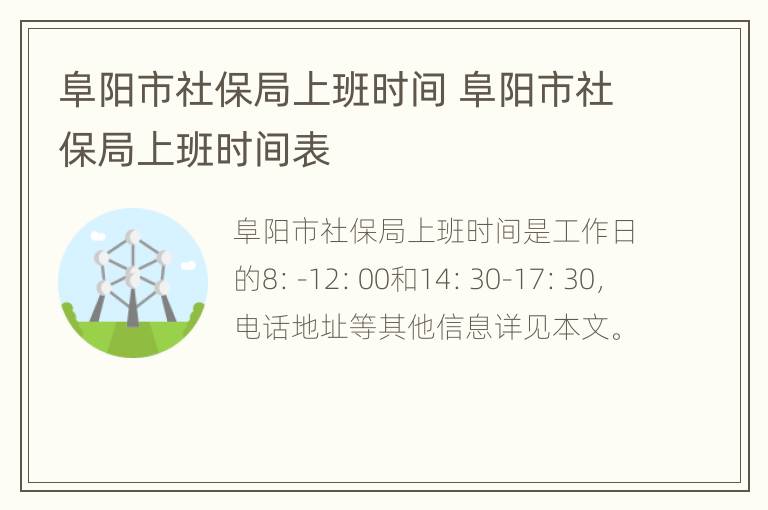 阜阳市社保局上班时间 阜阳市社保局上班时间表

阜阳市社保局上班时间是工作日的8: -12: 00和14: 30-17: 30，电话地址等其他信息详见本文。